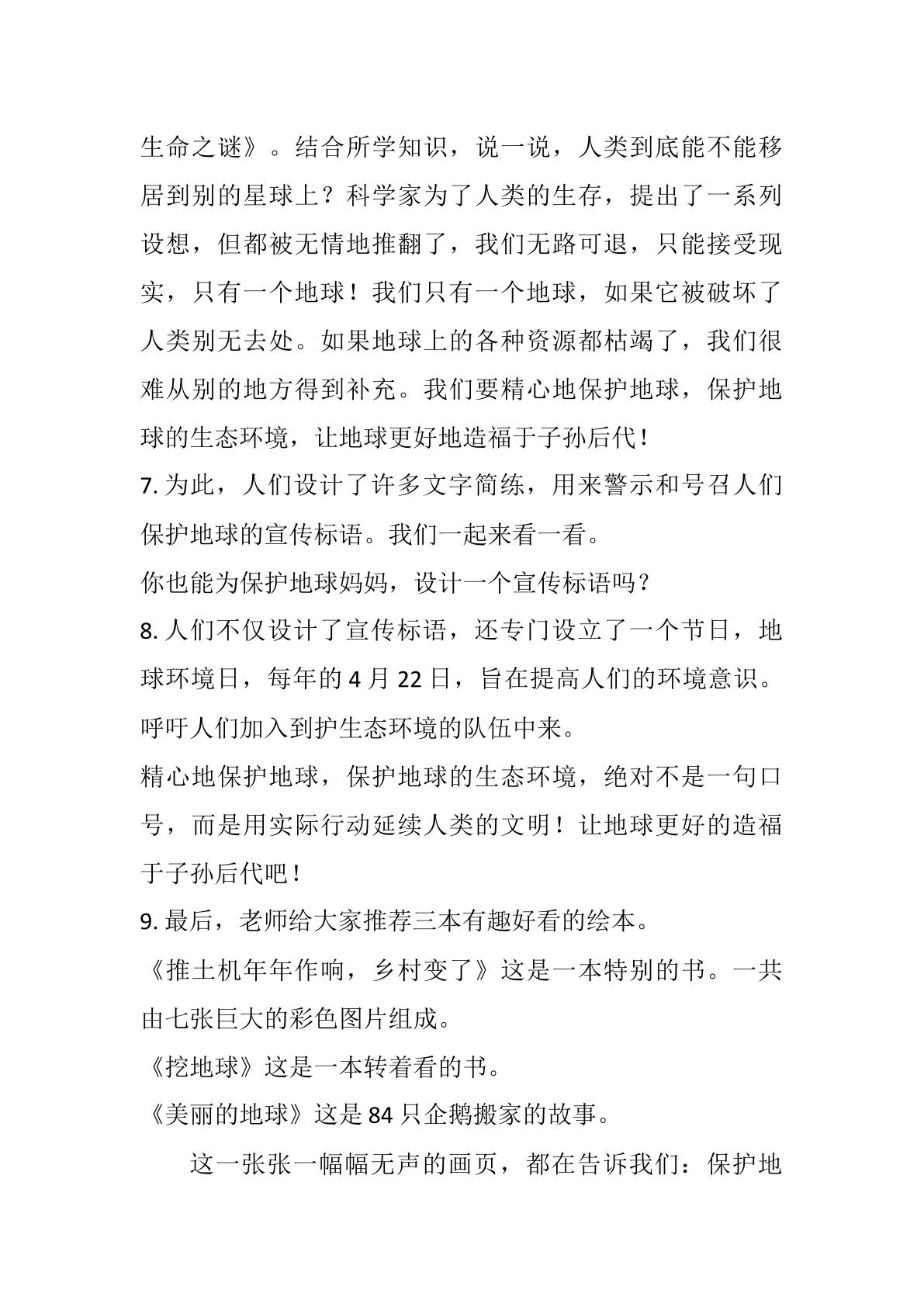 生命之谜》。结合所学知识，说一说，人类到底能不能移居到别的星球上？科学家为了人类的生存，提出了一系列设想，但都被无情地推翻了，我们无路可退，只能接受现实，只有一个地球！我们只有一个地球，如果它被破坏了人类别无去处。如果地球上的各种资源都枯竭了，我们很难从别的地方得到补充。我们要精心地保护地球，保护地球的生态环境，让地球更好地造福于子孙后代！

7.为此，人们设计了许多文字简练，用来警示和号召人们保护地球的宣传标语。我们一起来看一看。

你也能为保护地球妈妈，设计一个宣传标语吗？

8.人们不仅设计了宣传标语，还专门设立了一个节日，地球环境日，每年的4月22日，旨在提高人们的环境意识。呼吁人们加入到护生态环境的队伍中来。

精心地保护地球，保护地球的生态环境，绝对不是一句口号，而是用实际行动延续人类的文明！让地球更好的造福于子孙后代吧！

9.最后，老师给大家推荐三本有趣好看的绘本。

《推土机年年作响，乡村变了》这是一本特别的书。一共由七张巨大的彩色图片组成。

《挖地球》这是一本转着看的书。

《美丽的地球》这是84只企鹅搬家的故事。

这一张张一幅幅无声的画页，都在告诉我们：保护地